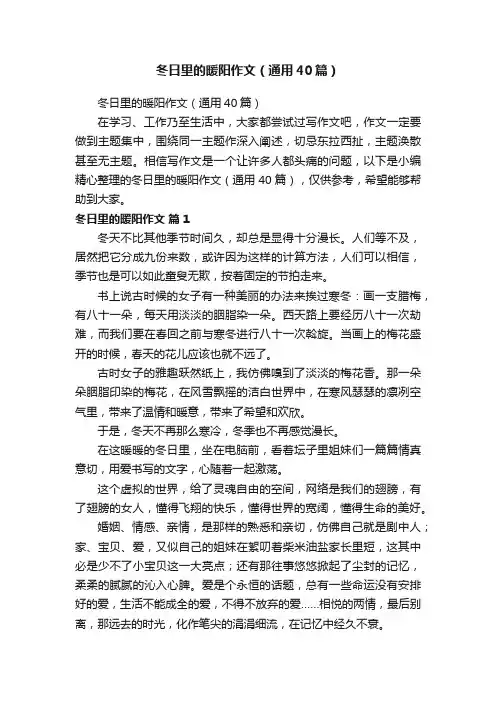 冬日里的暖阳作文（通用40篇）

冬日里的暖阳作文（通用40篇）

在学习、工作乃至生活中，大家都尝试过写作文吧，作文一定要做到主题集中，围绕同一主题作深入阐述，切忌东拉西扯，主题涣散甚至无主题。相信写作文是一个让许多人都头痛的问题，以下是小编精心整理的冬日里的暖阳作文（通用40篇），仅供参考，希望能够帮助到大家。

冬日里的暖阳作文 篇1

冬天不比其他季节时间久，却总是显得十分漫长。人们等不及，居然把它分成九份来数，或许因为这样的计算方法，人们可以相信，季节也是可以如此童叟无欺，按着固定的节拍走来。

书上说古时候的女子有一种美丽的办法来挨过寒冬：画一支腊梅，有八十一朵，每天用淡淡的胭脂染一朵。西天路上要经历八十一次劫难，而我们要在春回之前与寒冬进行八十一次斡旋。当画上的梅花盛开的时候，春天的花儿应该也就不远了。

古时女子的雅趣跃然纸上，我仿佛嗅到了淡淡的梅花香。那一朵朵胭脂印染的梅花，在风雪飘摇的洁白世界中，在寒风瑟瑟的凛冽空气里，带来了温情和暖意，带来了希望和欢欣。

于是，冬天不再那么寒冷，冬季也不再感觉漫长。

在这暖暖的冬日里，坐在电脑前，看着坛子里姐妹们一篇篇情真意切，用爱书写的文字，心随着一起激荡。

这个虚拟的世界，给了灵魂自由的空间，网络是我们的翅膀，有了翅膀的女人，懂得飞翔的快乐，懂得世界的宽阔，懂得生命的美好。

婚姻、情感、亲情，是那样的熟悉和亲切，仿佛自己就是剧中人；家、宝贝、爱，又似自己的姐妹在絮叨着柴米油盐家长里短，这其中必是少不了小宝贝这一大亮点；还有那往事悠悠掀起了尘封的记忆，柔柔的腻腻的沁入心脾。爱是个永恒的话题，总有一些命运没有安排好的爱，生活不能成全的爱，不得不放弃的爱......相悦的两情，最后别离，那远去的时光，化作笔尖的涓涓细流，在记忆中经久不衰。